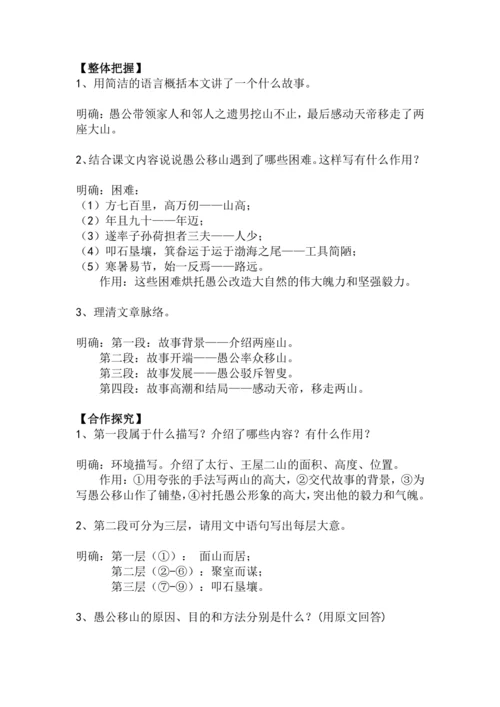 【整体把握】
1、用简洁的语言概括本文讲了一个什么故事。

明确：愚公带领家人和邻人之遗男挖山不止，最后感动天帝移走了两座大山。

2、结合课文内容说说愚公移山遇到了哪些困难。这样写有什么作用？

明确：困难：
（1）方七百里，高万仞——山高；
（2）年且九十——年迈；
（3）遂率子孙荷担者三夫——人少；
（4）叩石垦壤，箕畚运于运于渤海之尾——工具简陋；
（5）寒暑易节，始一反焉——路远。
作用：这些困难烘托愚公改造大自然的伟大魄力和坚强毅力。

3、理清文章脉络。

明确：第一段：故事背景——介绍两座山。
第二段：故事开端——愚公率众移山。
第三段：故事发展——愚公驳斥智叟。
第四段：故事高潮和结局——感动天帝，移走两山。

【合作探究】
1、第一段属于什么描写？介绍了哪些内容？有什么作用？

明确：环境描写。介绍了太行、王屋二山的面积、高度、位置。
作用：①用夸张的手法写两山的高大，②交代故事的背景，③为写愚公移山作了铺垫，④衬托愚公形象的高大，突出他的毅力和气魄。

2、第二段可分为三层，请用文中语句写出每层大意。

明确：第一层（①）：面山而居；
第二层（②-⑥）：聚室而谋；
第三层（⑦-⑨）：叩石垦壤。

3、愚公移山的原因、目的和方法分别是什么？(用原文回答)